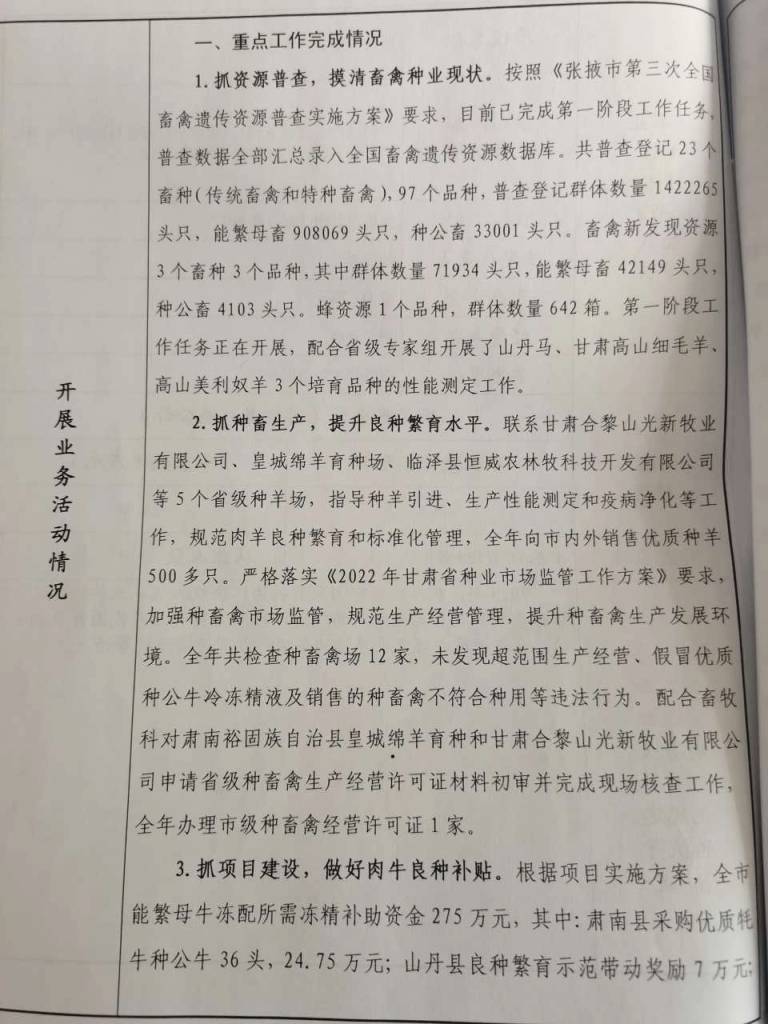 开展业务活动情况

一、重点工作完成情况

1.抓资源普查，摸清畜禽种业现状。按照《张掖市第三次全国畜禽遗传资源普查实施方案》要求，目前已完成第一阶段工作任务，普查数据全部汇总录入全国畜禽遗传资源数据库。共普查登记23个畜种(传统畜禽和特种畜禽)，97个品种，普查登记群体数量1422265头只，能繁母畜908069头只，种公畜33001头只。畜禽新发现资源3个畜种3个品种，其中群体数量71934头只，能繁母畜42149头只，种公畜4103头只。蜂资源1个品种，群体数量642箱。第一阶段工作任务正在开展，配合省级专家组开展了山丹马、甘肃高山细毛羊、高山美利奴羊3个培育品种的性能测定工作。

2.抓种畜生产，提升良种繁育水平。联系甘肃合黎山光新牧业有限公司、皇城绵羊育种场、临泽县恒威农林牧科技开发有限公司等5个省级种羊场，指导种羊引进、生产性能测定和疫病净化等工作，规范肉羊良种繁育和标准化管理，全年向市内外销售优质种羊500多只。严格落实《2022年甘肃省种业市场监管工作方案》要求，加强种畜禽市场监管，规范生产经营管理，提升种畜禽生产发展环境。全年共检查种畜禽场12家，未发现超范围生产经营、假冒优质种公牛冷冻精液及销售的种畜禽不符合种用等违法行为。配合畜牧科对肃南裕固族自治县皇城绵羊育种和甘肃合黎山光新牧业有限公司申请省级种畜禽生产经营许可证材料初审并完成现场核查工作，全年办理市级种畜禽经营许可证1家。

3.抓项目建设，做好肉牛良种补贴。根据项目实施方案，全市能繁母牛冻配所需冻精补助资金275万元，其中：肃南县采购优质牦牛种公牛36头，24.75万元；山丹县良种繁育示范带动奖励7万元；